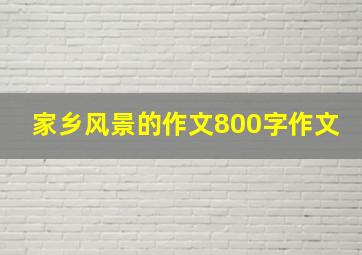 家乡风景的作文800字作文